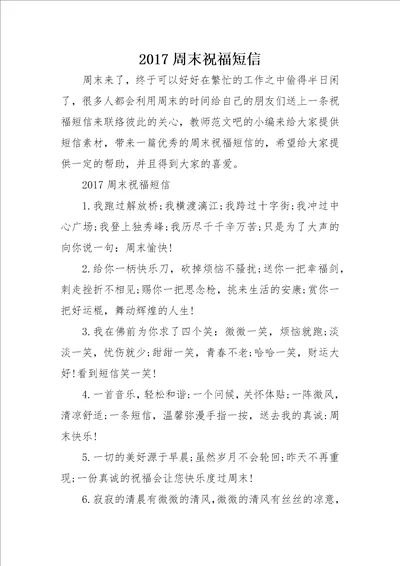 2017 周末祝福短信

周末来了，终于可以好好在繁忙的工作之中偷得半日闲了，很多人都会利用周末的时间给自己的朋友们送上一条祝福短信来联络彼此的关心，教师范文吧的小编来给大家提供短信素材，带来一篇优秀的周末祝福短信的，希望给大家提供一定的帮助，并且得到大家的喜爱。

2017 周末祝福短信

1.我跑过解放桥;我横渡漓江;我跨过十字街;我冲过中心广场;我登上独秀峰;我历尽千千辛万苦;只是为了大声的向你说一句：周末愉快!

2.给你一柄快乐刀，砍掉烦恼不骚扰;送你一把幸福剑，刺走挫折不相见;赐你一把思念枪，挑来生活的安康;赏你一把好运棍，舞动辉煌的人生!

3.我在佛前为你求了四个笑：微微一笑，烦恼就跑;淡淡一笑，忧伤就少;甜甜一笑，青春不老;哈哈一笑，财运大好!看到短信笑一笑!

4.一首音乐，轻松和谐;一个问候，关怀体贴;一阵微风，清凉舒适;一条短信，温馨弥漫手指一按，送去我的真诚;周末快乐!

5.一切的美好源于早晨;虽然岁月不会轮回;昨天不再重现;一份真诚的祝福会让您快乐度过周末!

6.寂寂的清晨有微微的清风,微微的清风有丝丝的凉意，